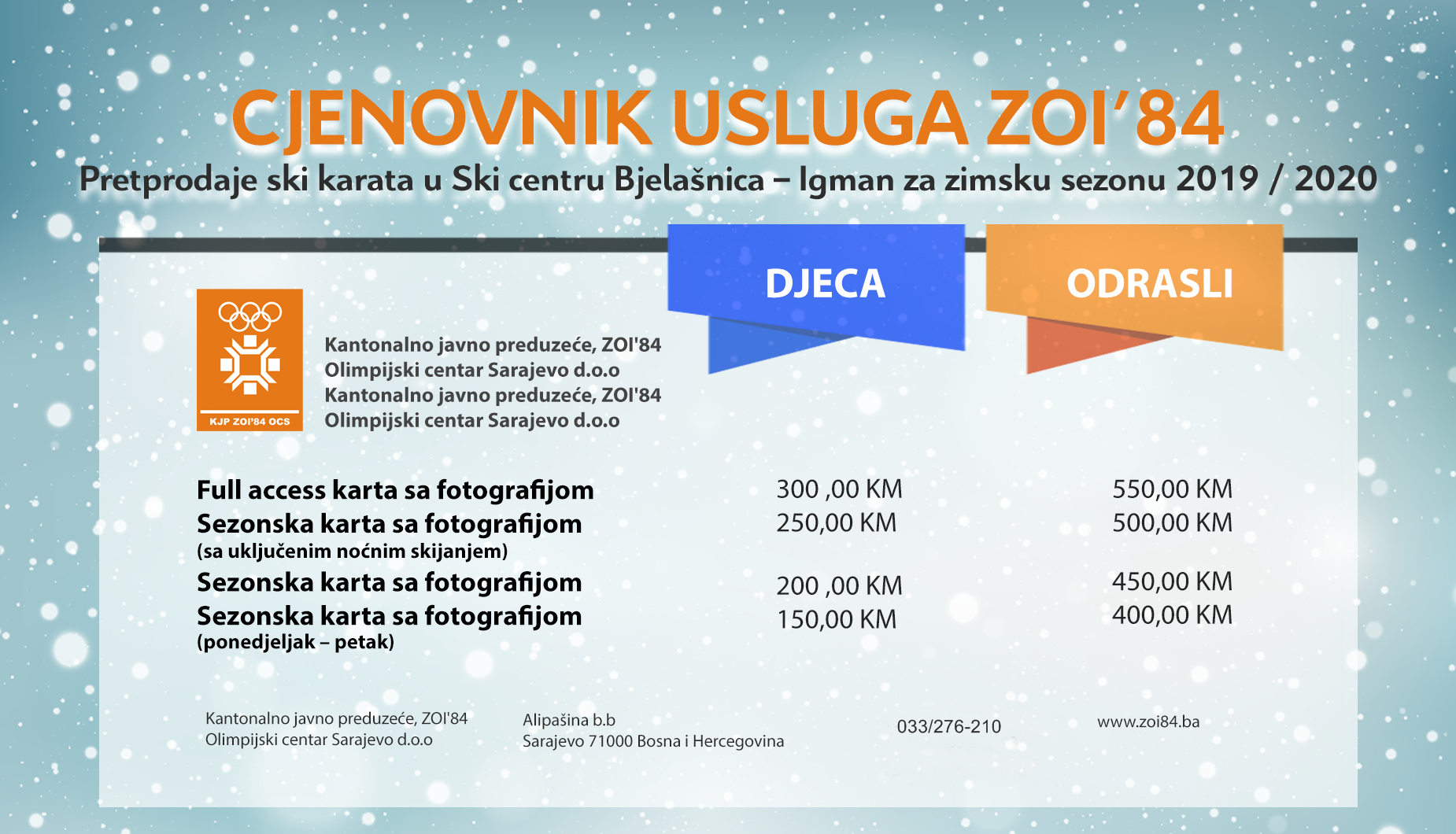 CJENOVNIK USLUGA ZOI'84

Pretprodaje ski karata u Ski centru Bjelašnica – Igman za zimsku sezonu 2019 / 2020

KJP ZOI'84 OCS

Kantonalno javno preduzeće, ZOI'84
Olimpijski centar Sarajevo d.o.o
Kantonalno javno preduzeće, ZOI'84
Olimpijski centar Sarajevo d.o.o

| | DJECA | ODRASLI |
|---|---|---|
| Full access karta sa fotografijom | 300 ,00 KM | 550,00 KM |
| Sezonska karta sa fotografijom (sa uključenim noćnim skijanjem) | 250,00 KM | 500,00 KM |
| Sezonska karta sa fotografijom | 200 ,00 KM | 450,00 KM |
| Sezonska karta sa fotografijom (ponedjeljak – petak) | 150,00 KM | 400,00 KM |

Kantonalno javno preduzeće, ZOI'84
Olimpijski centar Sarajevo d.o.o

Alipašina b.b
Sarajevo 71000 Bosna i Hercegovina

033/276-210

www.zoi84.ba